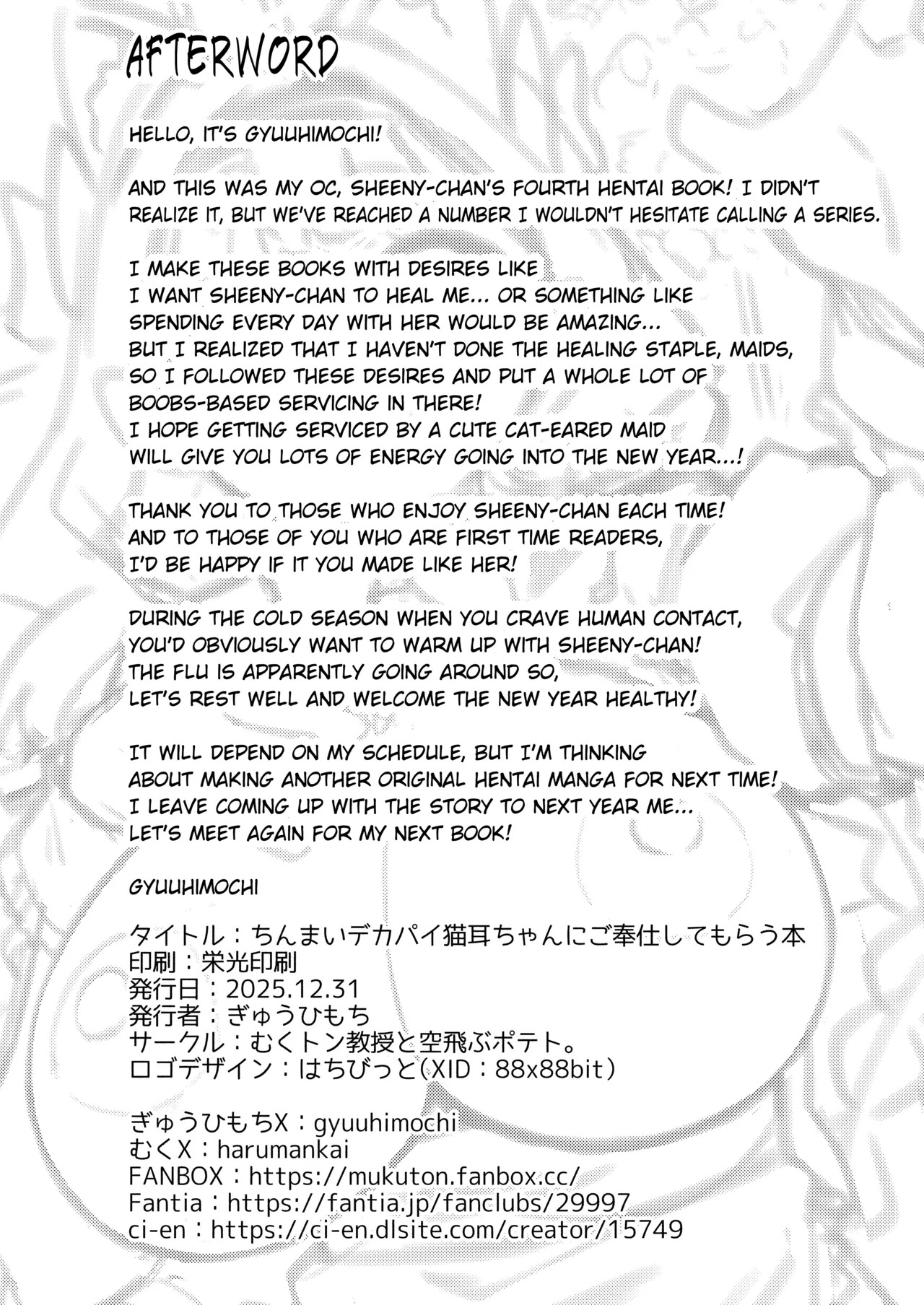 AFTERWORD

HELLO, IT'S GYUUHIMOCHI!

AND THIS WAS MY OC, SHEENY-CHAN'S FOURTH HENTAI BOOK! I DIDN'T REALIZE IT, BUT WE'VE REACHED A NUMBER I WOULDN'T HESITATE CALLING A SERIES.

I MAKE THESE BOOKS WITH DESIRES LIKE
I WANT SHEENY-CHAN TO HEAL ME... OR SOMETHING LIKE
SPENDING EVERY DAY WITH HER WOULD BE AMAZING...
BUT I REALIZED THAT I HAVEN'T DONE THE HEALING STAPLE, MAIDS,
SO I FOLLOWED THESE DESIRES AND PUT A WHOLE LOT OF
BOOBS-BASED SERVICING IN THERE!
I HOPE GETTING SERVICED BY A CUTE CAT-EARED MAID
WILL GIVE YOU LOTS OF ENERGY GOING INTO THE NEW YEAR...!

THANK YOU TO THOSE WHO ENJOY SHEENY-CHAN EACH TIME!
AND TO THOSE OF YOU WHO ARE FIRST TIME READERS,
I'D BE HAPPY IF IT YOU MADE LIKE HER!

DURING THE COLD SEASON WHEN YOU CRAVE HUMAN CONTACT,
YOU'D OBVIOUSLY WANT TO WARM UP WITH SHEENY-CHAN!
THE FLU IS APPARENTLY GOING AROUND SO,
LET'S REST WELL AND WELCOME THE NEW YEAR HEALTHY!

IT WILL DEPEND ON MY SCHEDULE, BUT I'M THINKING
ABOUT MAKING ANOTHER ORIGINAL HENTAI MANGA FOR NEXT TIME!
I LEAVE COMING UP WITH THE STORY TO NEXT YEAR ME...
LET'S MEET AGAIN FOR MY NEXT BOOK!

GYUUHIMOCHI

タイトル：ちんまいデカパイ猫耳ちゃんにご奉仕してもらう本
印刷：栄光印刷
発行日：2025.12.31
発行者：ぎゅうひもち
サークル：むくトン教授と空飛ぶポテト。
ロゴデザイン：はちびっと(XID：88x88bit)

ぎゅうひもちX：gyuuhimochi
むくX：harumankai
FANBOX：https://mukuton.fanbox.cc/
Fantia：https://fantia.jp/fanclubs/29997
ci-en：https://ci-en.dlsite.com/creator/15749